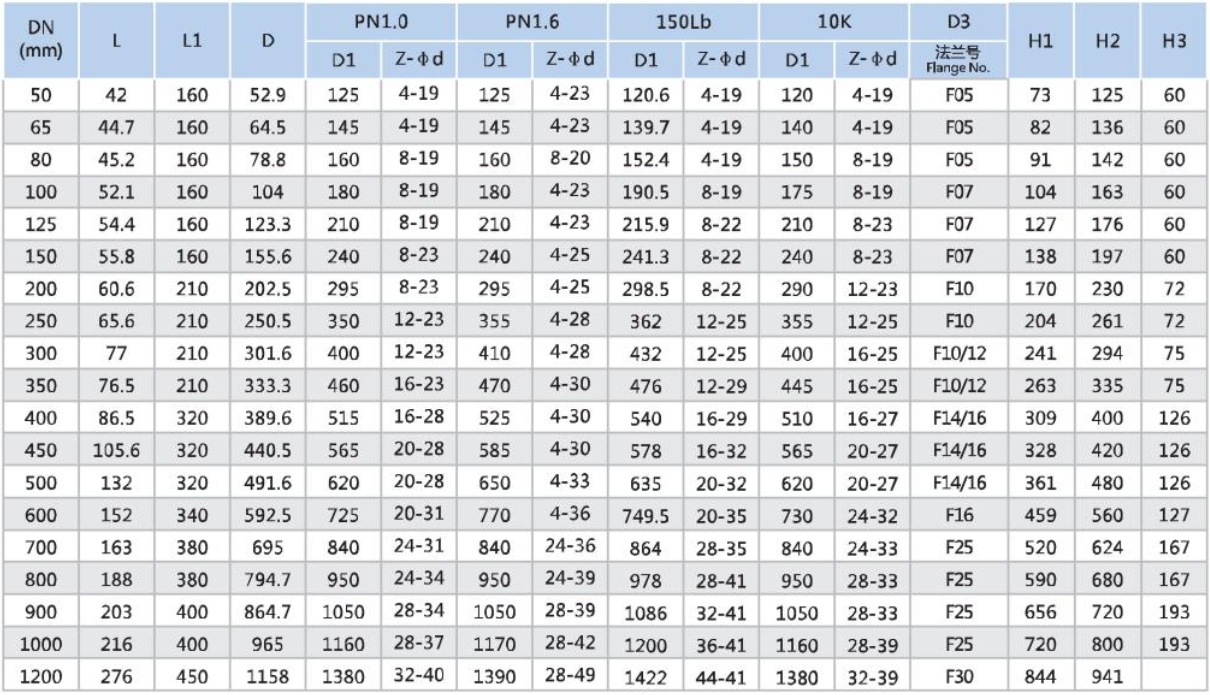 | DN (mm) | L | L1 | D | PN1.0 | | PN1.6 | | 150Lb | | 10K | | D3 | H1 | H2 | H3 |
|---|---|---|---|---|---|---|---|---|---|---|---|---|---|---|---|
| | | | | D1 | Z-Φd | D1 | Z-Φd | D1 | Z-Φd | D1 | Z-Φd | 法兰号 Flange No. | | | |
| 50 | 42 | 160 | 52.9 | 125 | 4-19 | 125 | 4-23 | 120.6 | 4-19 | 120 | 4-19 | F05 | 73 | 125 | 60 |
| 65 | 44.7 | 160 | 64.5 | 145 | 4-19 | 145 | 4-23 | 139.7 | 4-19 | 140 | 4-19 | F05 | 82 | 136 | 60 |
| 80 | 45.2 | 160 | 78.8 | 160 | 8-19 | 160 | 8-20 | 152.4 | 4-19 | 150 | 8-19 | F05 | 91 | 142 | 60 |
| 100 | 52.1 | 160 | 104 | 180 | 8-19 | 180 | 4-23 | 190.5 | 8-19 | 175 | 8-19 | F07 | 104 | 163 | 60 |
| 125 | 54.4 | 160 | 123.3 | 210 | 8-19 | 210 | 4-23 | 215.9 | 8-22 | 210 | 8-23 | F07 | 127 | 176 | 60 |
| 150 | 55.8 | 160 | 155.6 | 240 | 8-23 | 240 | 4-25 | 241.3 | 8-22 | 240 | 8-23 | F07 | 138 | 197 | 60 |
| 200 | 60.6 | 210 | 202.5 | 295 | 8-23 | 295 | 4-25 | 298.5 | 8-22 | 290 | 12-23 | F10 | 170 | 230 | 72 |
| 250 | 65.6 | 210 | 250.5 | 350 | 12-23 | 355 | 4-28 | 362 | 12-25 | 355 | 12-25 | F10 | 204 | 261 | 72 |
| 300 | 77 | 210 | 301.6 | 400 | 12-23 | 410 | 4-28 | 432 | 12-25 | 400 | 16-25 | F10/12 | 241 | 294 | 75 |
| 350 | 76.5 | 210 | 333.3 | 460 | 16-23 | 470 | 4-30 | 476 | 12-29 | 445 | 16-25 | F10/12 | 263 | 335 | 75 |
| 400 | 86.5 | 320 | 389.6 | 515 | 16-28 | 525 | 4-30 | 540 | 16-29 | 510 | 16-27 | F14/16 | 309 | 400 | 126 |
| 450 | 105.6 | 320 | 440.5 | 565 | 20-28 | 585 | 4-30 | 578 | 16-32 | 565 | 20-27 | F14/16 | 328 | 420 | 126 |
| 500 | 132 | 320 | 491.6 | 620 | 20-28 | 650 | 4-33 | 635 | 20-32 | 620 | 20-27 | F14/16 | 361 | 480 | 126 |
| 600 | 152 | 340 | 592.5 | 725 | 20-31 | 770 | 4-36 | 749.5 | 20-35 | 730 | 24-32 | F16 | 459 | 560 | 127 |
| 700 | 163 | 380 | 695 | 840 | 24-31 | 840 | 24-36 | 864 | 28-35 | 840 | 24-33 | F25 | 520 | 624 | 167 |
| 800 | 188 | 380 | 794.7 | 950 | 24-34 | 950 | 24-39 | 978 | 28-41 | 950 | 28-33 | F25 | 590 | 680 | 167 |
| 900 | 203 | 400 | 864.7 | 1050 | 28-34 | 1050 | 28-39 | 1086 | 32-41 | 1050 | 28-33 | F25 | 656 | 720 | 193 |
| 1000 | 216 | 400 | 965 | 1160 | 28-37 | 1170 | 28-42 | 1200 | 36-41 | 1160 | 28-39 | F25 | 720 | 800 | 193 |
| 1200 | 276 | 450 | 1158 | 1380 | 32-40 | 1390 | 28-49 | 1422 | 44-41 | 1380 | 32-39 | F30 | 844 | 941 | |